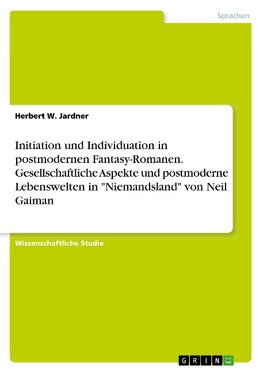 Sprachen

Herbert W. Jardner

Initiation und Individuation in postmodernen Fantasy-Romanen. Gesellschaftliche Aspekte und postmoderne Lebenswelten in "Niemandsland" von Neil Gaiman

Wissenschaftliche Studie

GRIN